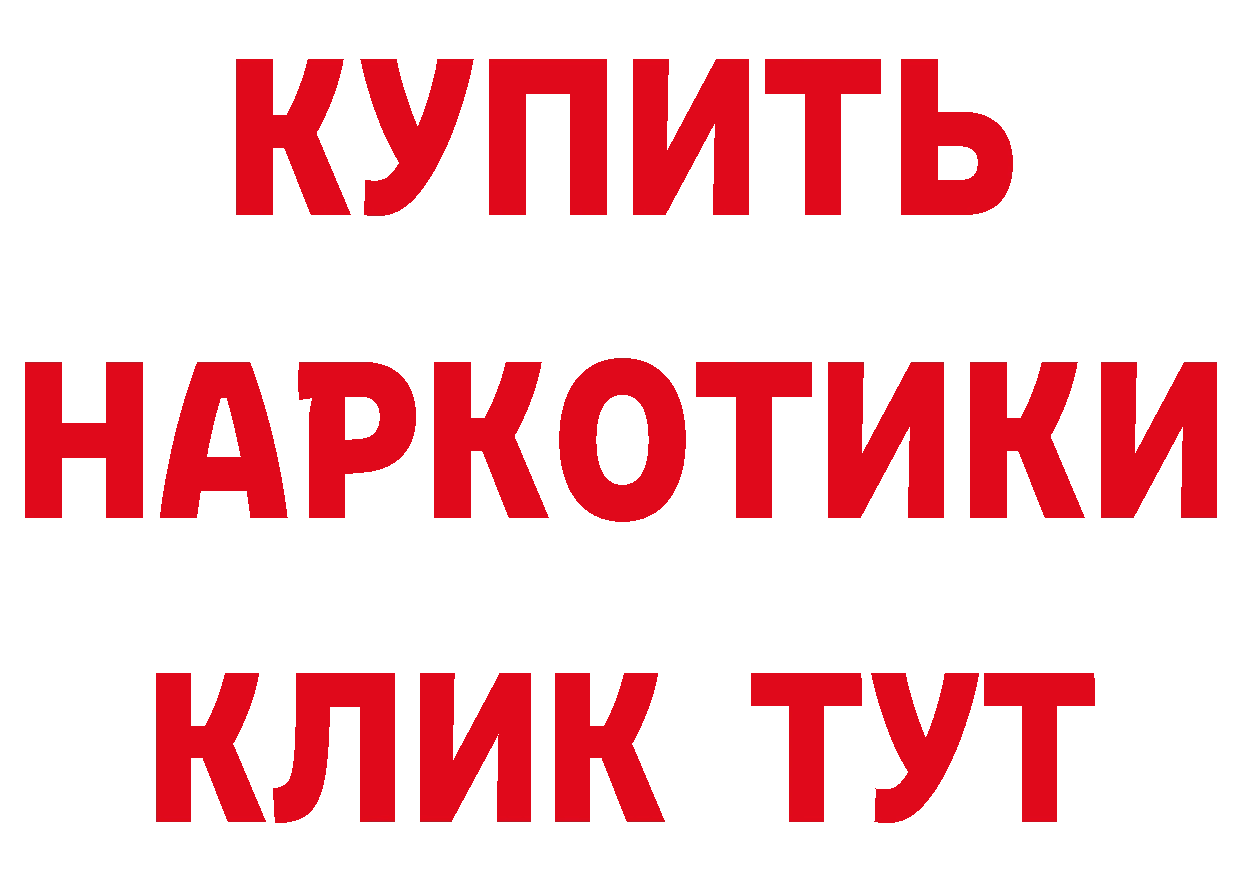 КУПИТЬ
НАРКОТИКИ
КЛИК ТУТ